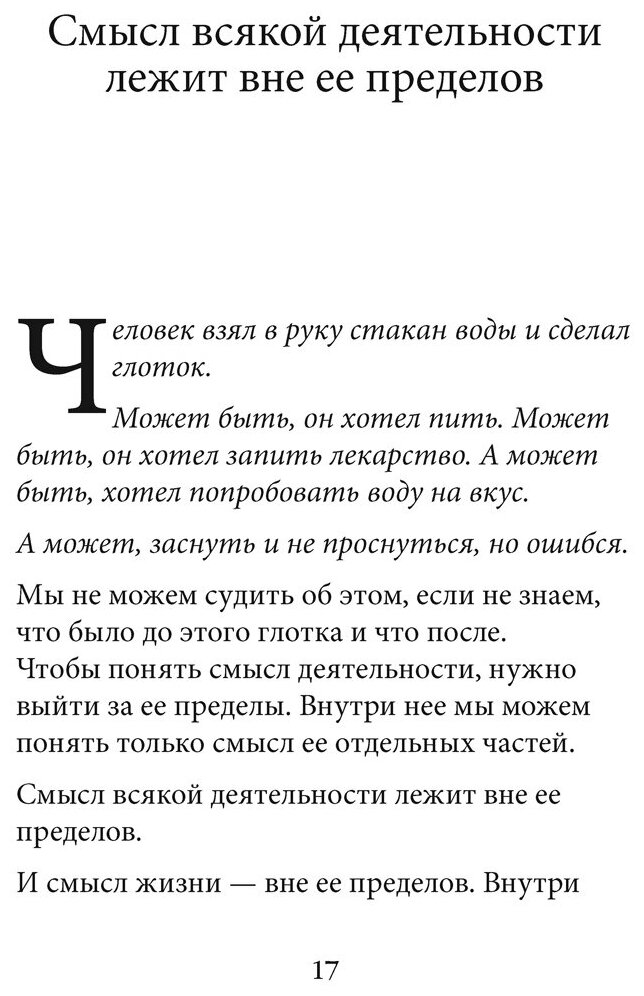 Смысл всякой деятельности лежит вне ее пределов

Человек взял в руку стакан воды и сделал глоток.

Может быть, он хотел пить. Может быть, он хотел запить лекарство. А может быть, хотел попробовать воду на вкус.

А может, заснуть и не проснуться, но ошибся.

Мы не можем судить об этом, если не знаем, что было до этого глотка и что после. Чтобы понять смысл деятельности, нужно выйти за ее пределы. Внутри нее мы можем понять только смысл ее отдельных частей.

Смысл всякой деятельности лежит вне ее пределов.

И смысл жизни — вне ее пределов. Внутри

17